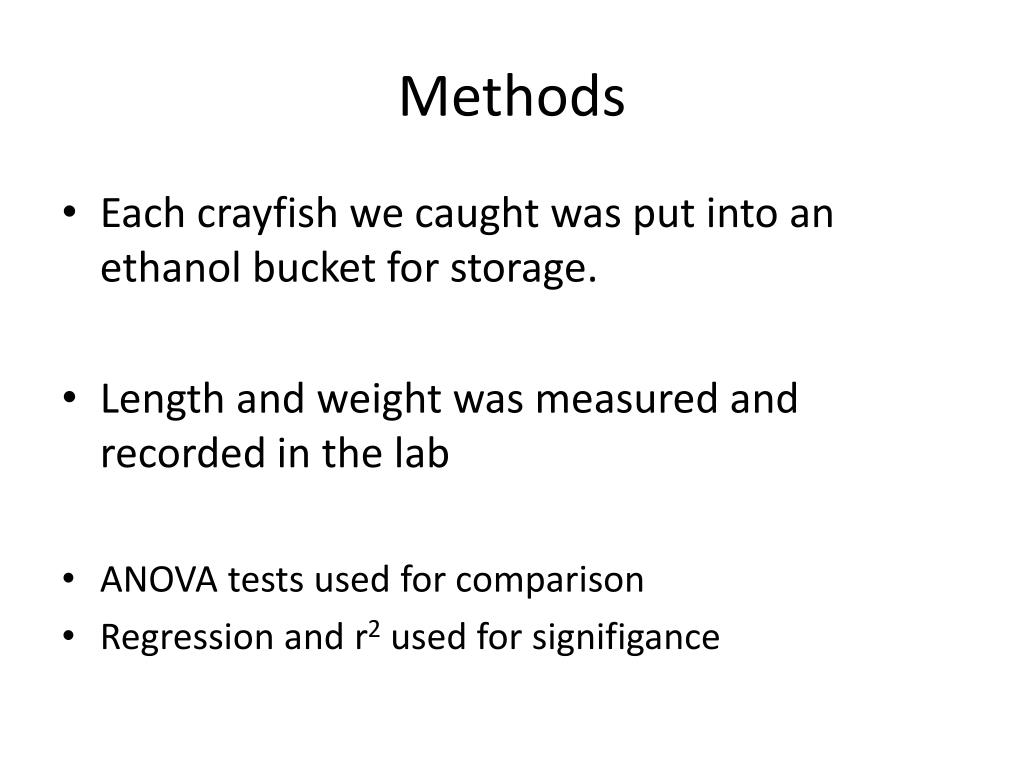 Methods

• Each crayfish we caught was put into an ethanol bucket for storage.

• Length and weight was measured and recorded in the lab

• ANOVA tests used for comparison
• Regression and $r^2$ used for signifigance